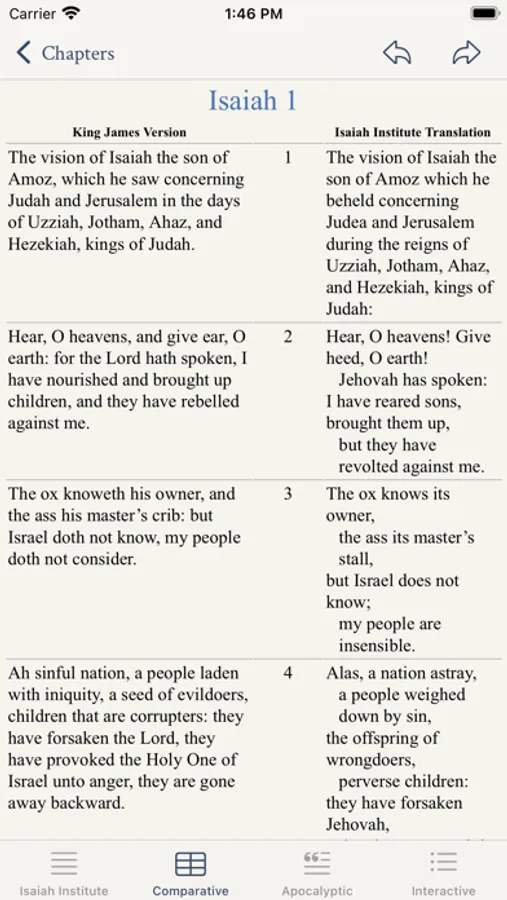 Carrier 1:46 PM

Chapters

Isaiah 1

| King James Version | | Isaiah Institute Translation |
|---|---|---|
| The vision of Isaiah the son of Amoz, which he saw concerning Judah and Jerusalem in the days of Uzziah, Jotham, Ahaz, and Hezekiah, kings of Judah. | 1 | The vision of Isaiah the son of Amoz which he beheld concerning Judea and Jerusalem during the reigns of Uzziah, Jotham, Ahaz, and Hezekiah, kings of Judah: |
| Hear, O heavens, and give ear, O earth: for the Lord hath spoken, I have nourished and brought up children, and they have rebelled against me. | 2 | Hear, O heavens! Give heed, O earth! Jehovah has spoken: I have reared sons, brought them up, but they have revolted against me. |
| The ox knoweth his owner, and the ass his master's crib: but Israel doth not know, my people doth not consider. | 3 | The ox knows its owner, the ass its master's stall, but Israel does not know; my people are insensible. |
| Ah sinful nation, a people laden with iniquity, a seed of evildoers, children that are corrupters: they have forsaken the Lord, they have provoked the Holy One of Israel unto anger, they are gone away backward. | 4 | Alas, a nation astray, a people weighed down by sin, the offspring of wrongdoers, perverse children: they have forsaken Jehovah, |

Isaiah Institute Comparative Apocalyptic Interactive